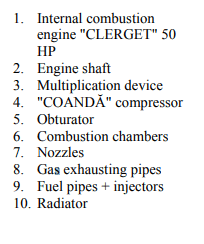 1. Internal combustion engine "CLERGET" 50 HP
2. Engine shaft
3. Multiplication device
4. "COANDĂ" compressor
5. Obturator
6. Combustion chambers
7. Nozzles
8. Gas exhausting pipes
9. Fuel pipes + injectors
10. Radiator